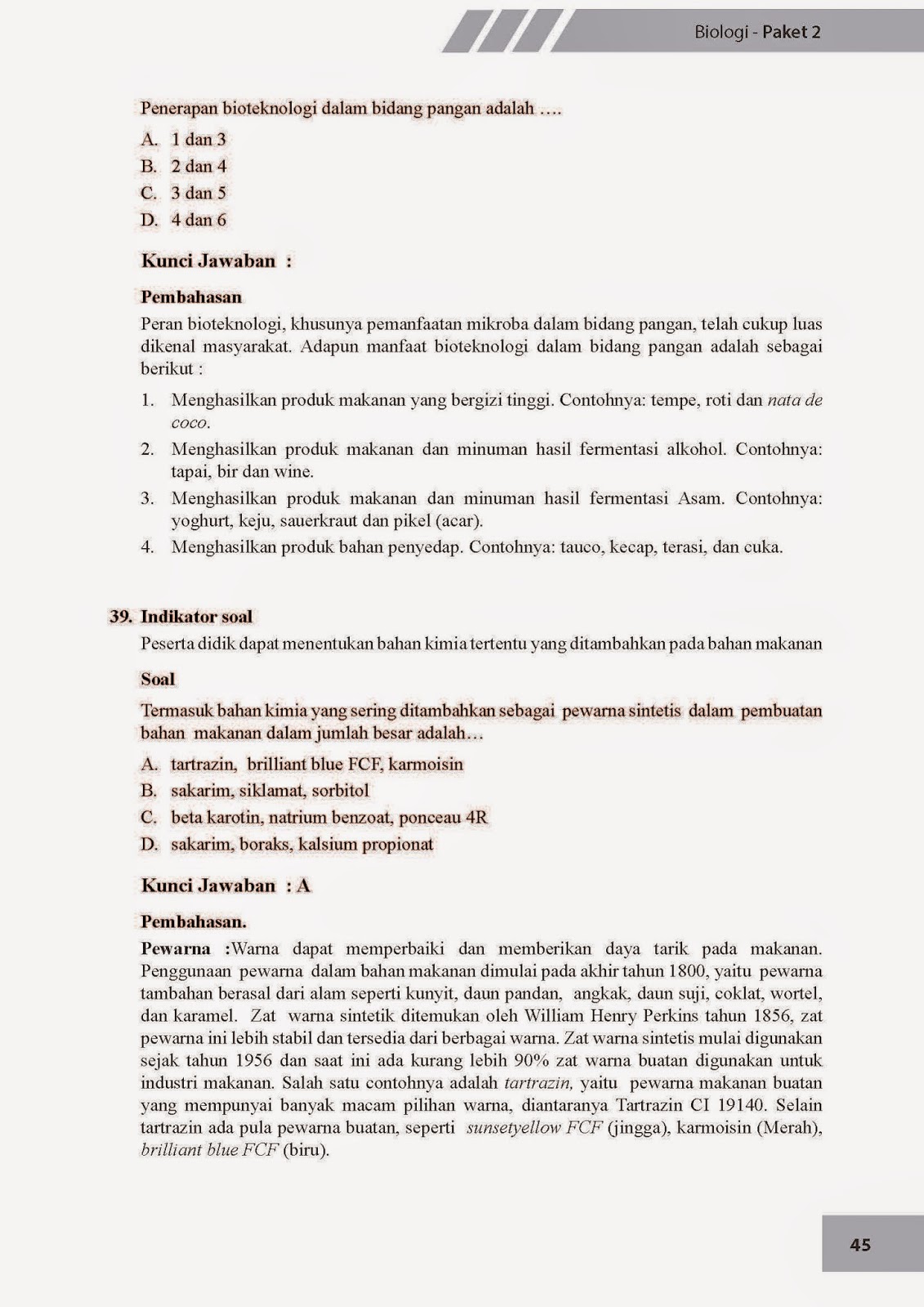 Biologi - Paket 2

Penerapan bioteknologi dalam bidang pangan adalah ....

A. 1 dan 3
B. 2 dan 4
C. 3 dan 5
D. 4 dan 6

Kunci Jawaban :

Pembahasan
Peran bioteknologi, khusunya pemanfaatan mikroba dalam bidang pangan, telah cukup luas dikenal masyarakat. Adapun manfaat bioteknologi dalam bidang pangan adalah sebagai berikut :

1. Menghasilkan produk makanan yang bergizi tinggi. Contohnya: tempe, roti dan nata de coco.
2. Menghasilkan produk makanan dan minuman hasil fermentasi alkohol. Contohnya: tapai, bir dan wine.
3. Menghasilkan produk makanan dan minuman hasil fermentasi Asam. Contohnya: yoghurt, keju, sauerkraut dan pikel (acar).
4. Menghasilkan produk bahan penyedap. Contohnya: tauco, kecap, terasi, dan cuka.

39. Indikator soal
Peserta didik dapat menentukan bahan kimia tertentu yang ditambahkan pada bahan makanan

Soal
Termasuk bahan kimia yang sering ditambahkan sebagai pewarna sintetis dalam pembuatan bahan makanan dalam jumlah besar adalah...

A. tartrazin, brilliant blue FCF, karmoisin
B. sakarim, siklamat, sorbitol
C. beta karotin, natrium benzoat, ponceau 4R
D. sakarim, boraks, kalsium propionat

Kunci Jawaban : A

Pembahasan.
Pewarna :Warna dapat memperbaiki dan memberikan daya tarik pada makanan. Penggunaan pewarna dalam bahan makanan dimulai pada akhir tahun 1800, yaitu pewarna tambahan berasal dari alam seperti kunyit, daun pandan, angkak, daun suji, coklat, wortel, dan karamel. Zat warna sintetik ditemukan oleh William Henry Perkins tahun 1856, zat pewarna ini lebih stabil dan tersedia dari berbagai warna. Zat warna sintetis mulai digunakan sejak tahun 1956 dan saat ini ada kurang lebih 90% zat warna buatan digunakan untuk industri makanan. Salah satu contohnya adalah tartrazin, yaitu pewarna makanan buatan yang mempunyai banyak macam pilihan warna, diantaranya Tartrazin CI 19140. Selain tartrazin ada pula pewarna buatan, seperti sunsetyellow FCF (jingga), karmoisin (Merah), brilliant blue FCF (biru).

45